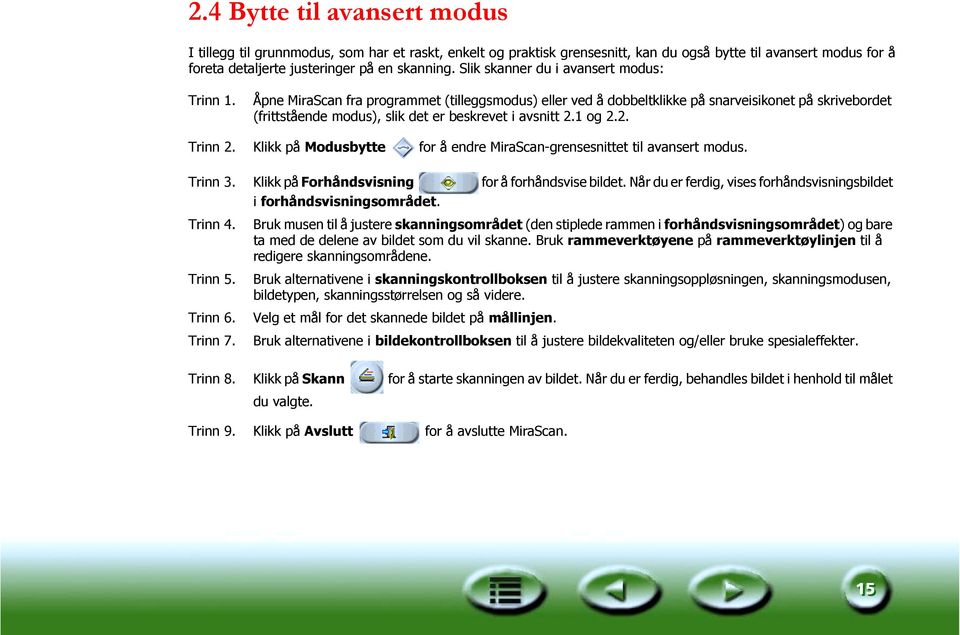 2.4 Bytte til avansert modus

I tillegg til grunnmodus, som har et raskt, enkelt og praktisk grensesnitt, kan du også bytte til avansert modus for å foreta detaljerte justeringer på en skanning. Slik skanner du i avansert modus:

Trinn 1. Åpne MiraScan fra programmet (tilleggsmodus) eller ved å dobbeltklikke på snarveisikonet på skrivebordet (frittstående modus), slik det er beskrevet i avsnitt 2.1 og 2.2.

Trinn 2. Klikk på Modusbytte for å endre MiraScan-grensesnittet til avansert modus.

Trinn 3. Klikk på Forhåndsvisning for å forhåndsvise bildet. Når du er ferdig, vises forhåndsvisningsbildet i forhåndsvisningsområdet.

Trinn 4. Bruk musen til å justere skanningsområdet (den stiplede rammen i forhåndsvisningsområdet) og bare ta med de delene av bildet som du vil skanne. Bruk rammeverktøyene på rammeverktøylinjen til å redigere skanningsområdene.

Trinn 5. Bruk alternativene i skanningskontrollboksen til å justere skanningsoppløsningen, skanningsmodusen, bildetypen, skanningsstørrelsen og så videre.

Trinn 6. Velg et mål for det skannede bildet på mållinjen.

Trinn 7. Bruk alternativene i bildekontrollboksen til å justere bildekvaliteten og/eller bruke spesialeffekter.

Trinn 8. Klikk på Skann for å starte skanningen av bildet. Når du er ferdig, behandles bildet i henhold til målet du valgte.

Trinn 9. Klikk på Avslutt for å avslutte MiraScan.

15